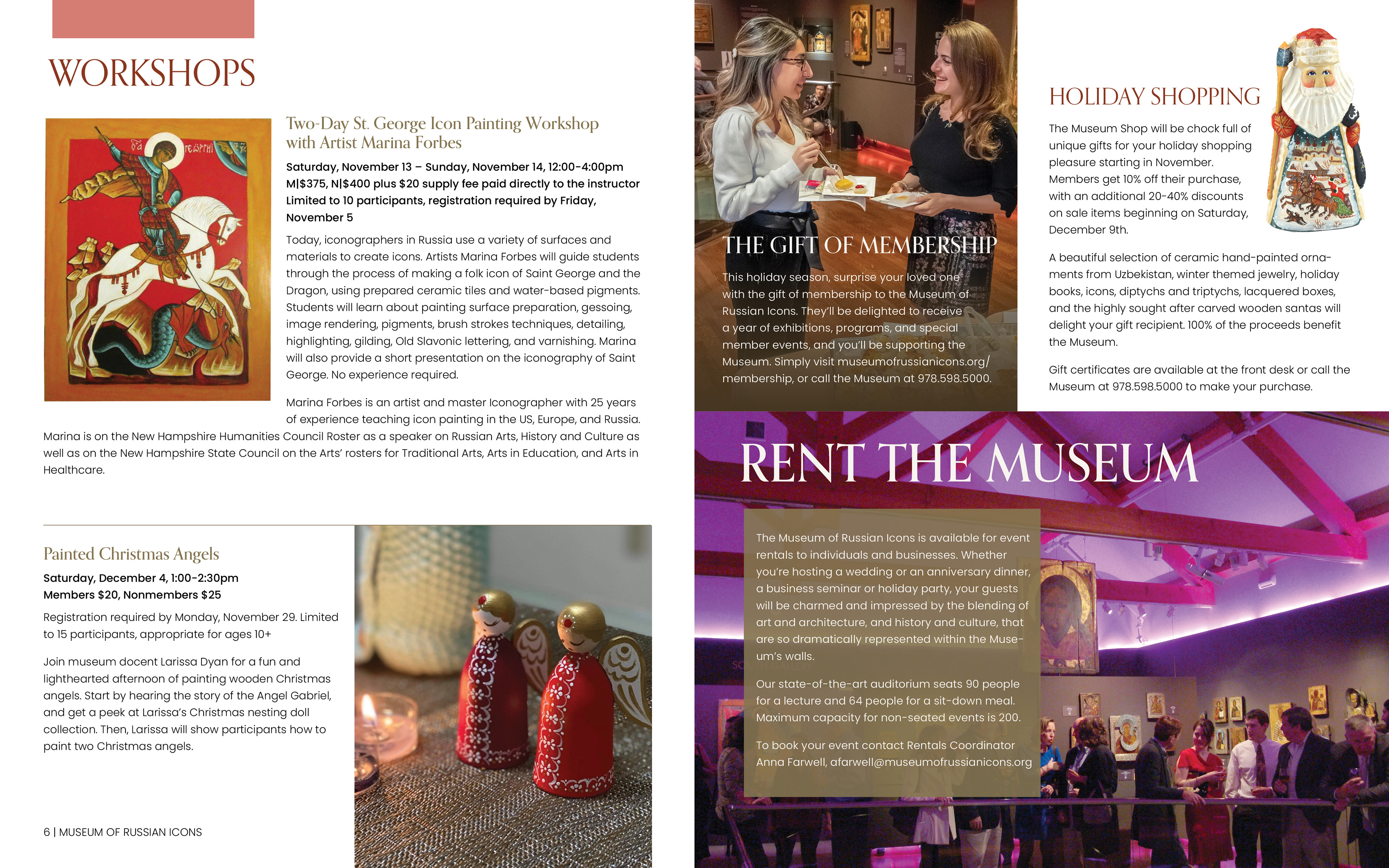 WORKSHOPS

Two-Day St. George Icon Painting Workshop with Artist Marina Forbes

Saturday, November 13 – Sunday, November 14, 12:00-4:00pm
M|$375, N|$400 plus $20 supply fee paid directly to the instructor
Limited to 10 participants, registration required by Friday, November 5

Today, iconographers in Russia use a variety of surfaces and materials to create icons. Artists Marina Forbes will guide students through the process of making a folk icon of Saint George and the Dragon, using prepared ceramic tiles and water-based pigments. Students will learn about painting surface preparation, gessoing, image rendering, pigments, brush strokes techniques, detailing, highlighting, gilding, Old Slavonic lettering, and varnishing. Marina will also provide a short presentation on the iconography of Saint George. No experience required.

Marina Forbes is an artist and master Iconographer with 25 years of experience teaching icon painting in the US, Europe, and Russia. Marina is on the New Hampshire Humanities Council Roster as a speaker on Russian Arts, History and Culture as well as on the New Hampshire State Council on the Arts' rosters for Traditional Arts, Arts in Education, and Arts in Healthcare.

Painted Christmas Angels

Saturday, December 4, 1:00-2:30pm
Members $20, Nonmembers $25

Registration required by Monday, November 29. Limited to 15 participants, appropriate for ages 10+

Join museum docent Larissa Dyan for a fun and lighthearted afternoon of painting wooden Christmas angels. Start by hearing the story of the Angel Gabriel, and get a peek at Larissa's Christmas nesting doll collection. Then, Larissa will show participants how to paint two Christmas angels.

6 | MUSEUM OF RUSSIAN ICONS

THE GIFT OF MEMBERSHIP

This holiday season, surprise your loved one with the gift of membership to the Museum of Russian Icons. They'll be delighted to receive a year of exhibitions, programs, and special member events, and you'll be supporting the Museum. Simply visit museumofrussianicons.org/membership, or call the Museum at 978.598.5000.

HOLIDAY SHOPPING

The Museum Shop will be chock full of unique gifts for your holiday shopping pleasure starting in November. Members get 10% off their purchase, with an additional 20-40% discounts on sale items beginning on Saturday, December 9th.

A beautiful selection of ceramic hand-painted ornaments from Uzbekistan, winter themed jewelry, holiday books, icons, diptychs and triptychs, lacquered boxes, and the highly sought after carved wooden santas will delight your gift recipient. 100% of the proceeds benefit the Museum.

Gift certificates are available at the front desk or call the Museum at 978.598.5000 to make your purchase.

RENT THE MUSEUM

The Museum of Russian Icons is available for event rentals to individuals and businesses. Whether you're hosting a wedding or an anniversary dinner, a business seminar or holiday party, your guests will be charmed and impressed by the blending of art and architecture, and history and culture, that are so dramatically represented within the Museum's walls.

Our state-of-the-art auditorium seats 90 people for a lecture and 64 people for a sit-down meal. Maximum capacity for non-seated events is 200.

To book your event contact Rentals Coordinator Anna Farwell, afarwell@museumofrussianicons.org